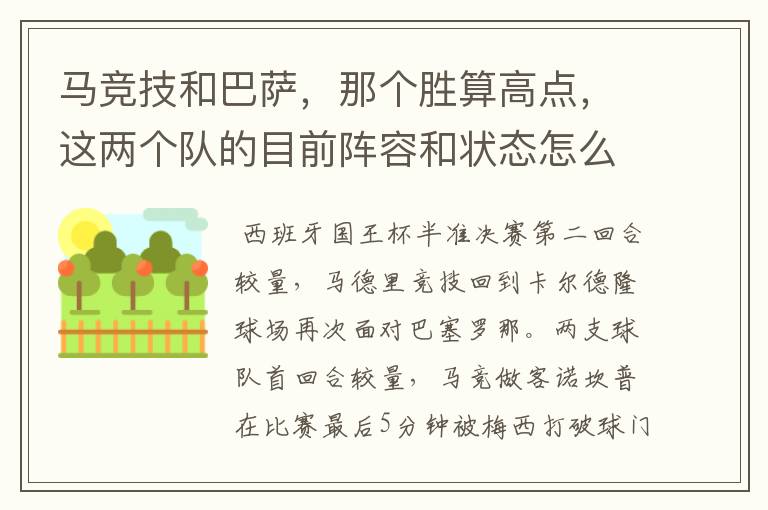 马竞技和巴萨，那个胜算高点，这两个队的目前阵容和状态怎么

西班牙国王杯半准决赛第二回合较量，马德里竞技回到卡尔德隆球场再次面对巴塞罗那。两支球队首回合较量，马竞做客诺坎普在比赛最后5分钟被梅西打破球门